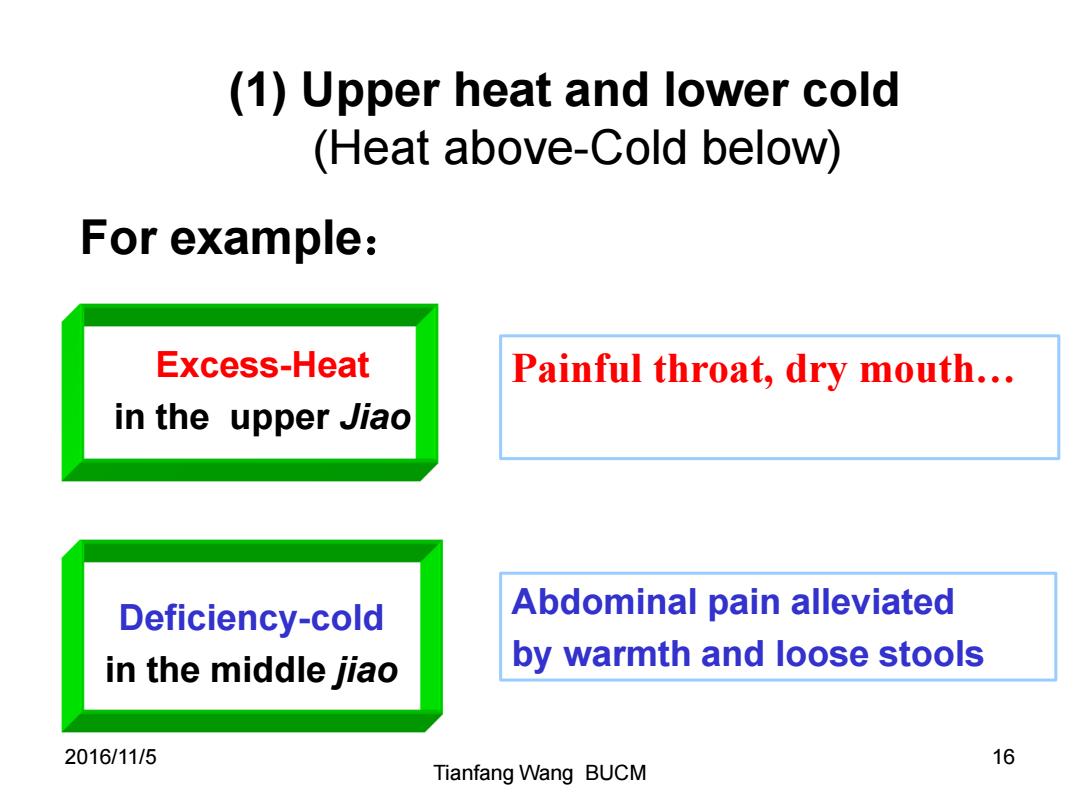 (1) Upper heat and lower cold
(Heat above-Cold below)

For example：

Excess-Heat
in the upper Jiao

Painful throat, dry mouth…

Deficiency-cold
in the middle jiao

Abdominal pain alleviated by warmth and loose stools

2016/11/5

Tianfang Wang BUCM

16